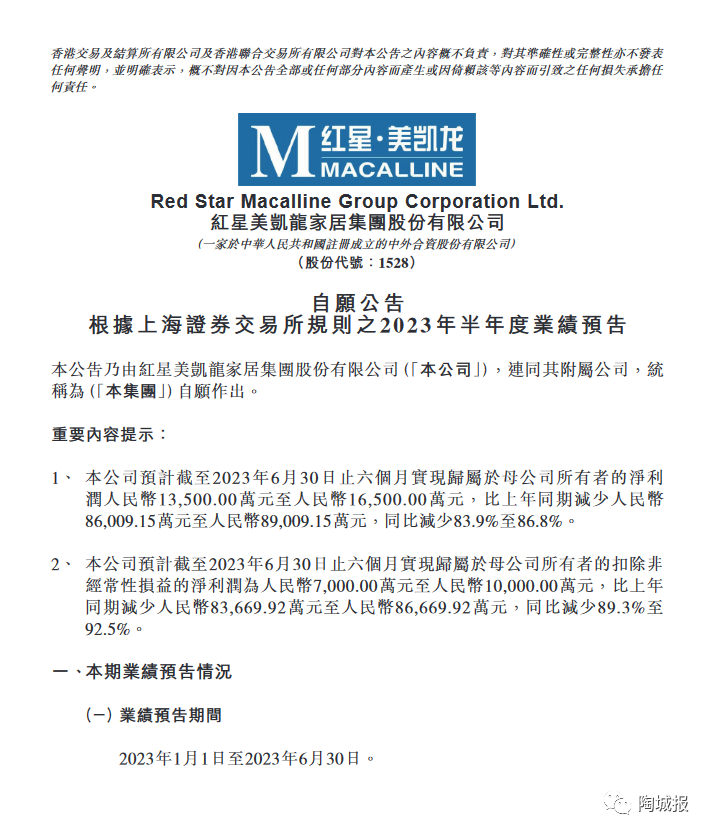 香港交易及結算所有限公司及香港聯合交易所有限公司對本公告之內容概不負責，對其準確性或完整性亦不發表任何聲明，並明確表示，概不對因本公告全部或任何部分內容而產生或因倚賴該等內容而引致之任何損失承擔任何責任。

M 红星·美凯龙 MACALLINE

Red Star Macalline Group Corporation Ltd.
紅星美凱龍家居集團股份有限公司
（一家於中華人民共和國註冊成立的中外合資股份有限公司）
（股份代號：1528）

自願公告
根據上海證券交易所規則之2023年半年度業績預告

本公告乃由紅星美凱龍家居集團股份有限公司（「本公司」），連同其附屬公司，統稱為（「本集團」）自願作出。

重要內容提示：

1、 本公司預計截至2023年6月30日止六個月實現歸屬於母公司所有者的淨利潤人民幣13,500.00萬元至人民幣16,500.00萬元，比上年同期減少人民幣86,009.15萬元至人民幣89,009.15萬元，同比減少83.9%至86.8%。

2、 本公司預計截至2023年6月30日止六個月實現歸屬於母公司所有者的扣除非經常性損益的淨利潤為人民幣7,000.00萬元至人民幣10,000.00萬元，比上年同期減少人民幣83,669.92萬元至人民幣86,669.92萬元，同比減少89.3%至92.5%。

一、本期業績預告情況

（一）業績預告期間

2023年1月1日至2023年6月30日。

陶城报